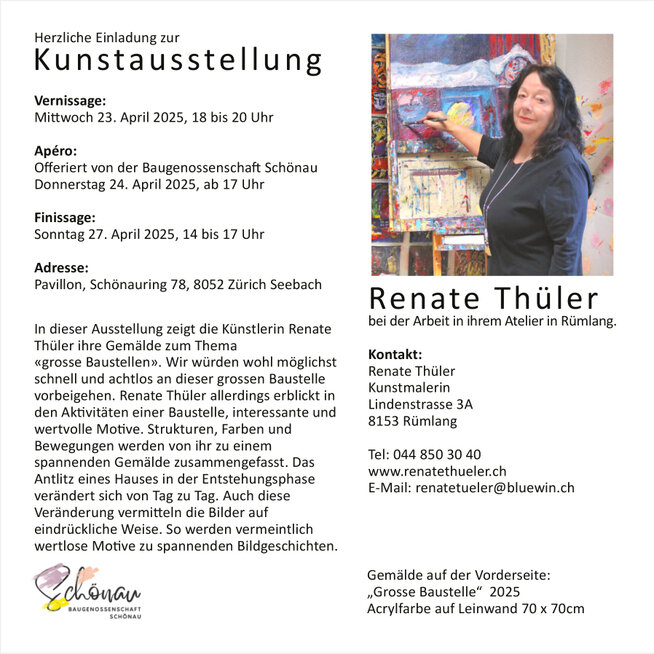 Herzliche Einladung zur
Kunstausstellung

Vernissage:
Mittwoch 23. April 2025, 18 bis 20 Uhr

Apéro:
Offeriert von der Baugenossenschaft Schönau
Donnerstag 24. April 2025, ab 17 Uhr

Finissage:
Sonntag 27. April 2025, 14 bis 17 Uhr

Adresse:
Pavillon, Schönauring 78, 8052 Zürich Seebach

In dieser Ausstellung zeigt die Künstlerin Renate Thüler ihre Gemälde zum Thema «grosse Baustellen». Wir würden wohl möglichst schnell und achtlos an dieser grossen Baustelle vorbeigehen. Renate Thüler allerdings erblickt in den Aktivitäten einer Baustelle, interessante und wertvolle Motive. Strukturen, Farben und Bewegungen werden von ihr zu einem spannenden Gemälde zusammengefasst. Das Antlitz eines Hauses in der Entstehungsphase verändert sich von Tag zu Tag. Auch diese Veränderung vermitteln die Bilder auf eindrückliche Weise. So werden vermeintlich wertlose Motive zu spannenden Bildgeschichten.

Schönau
BAUGENOSSENSCHAFT
SCHÖNAU

Renate Thüler
bei der Arbeit in ihrem Atelier in Rümlang.

Kontakt:
Renate Thüler
Kunstmalerin
Lindenstrasse 3A
8153 Rümlang

Tel: 044 850 30 40
www.renatethueler.ch
E-Mail: renatetueler@bluewin.ch

Gemälde auf der Vorderseite:
„Grosse Baustelle“ 2025
Acrylfarbe auf Leinwand 70 x 70cm